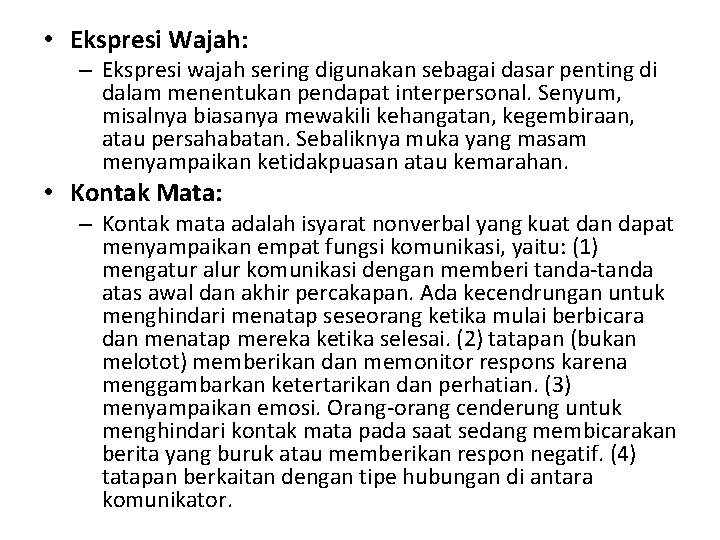 • Ekspresi Wajah:

– Ekspresi wajah sering digunakan sebagai dasar penting di dalam menentukan pendapat interpersonal. Senyum, misalnya biasanya mewakili kehangatan, kegembiraan, atau persahabatan. Sebaliknya muka yang masam menyampaikan ketidakpuasan atau kemarahan.

• Kontak Mata:

– Kontak mata adalah isyarat nonverbal yang kuat dan dapat menyampaikan empat fungsi komunikasi, yaitu: (1) mengatur alur komunikasi dengan memberi tanda-tanda atas awal dan akhir percakapan. Ada kecendrungan untuk menghindari menatap seseorang ketika mulai berbicara dan menatap mereka ketika selesai. (2) tatapan (bukan melotot) memberikan dan memonitor respons karena menggambarkan ketertarikan dan perhatian. (3) menyampaikan emosi. Orang-orang cenderung untuk menghindari kontak mata pada saat sedang membicarakan berita yang buruk atau memberikan respon negatif. (4) tatapan berkaitan dengan tipe hubungan di antara komunikator.